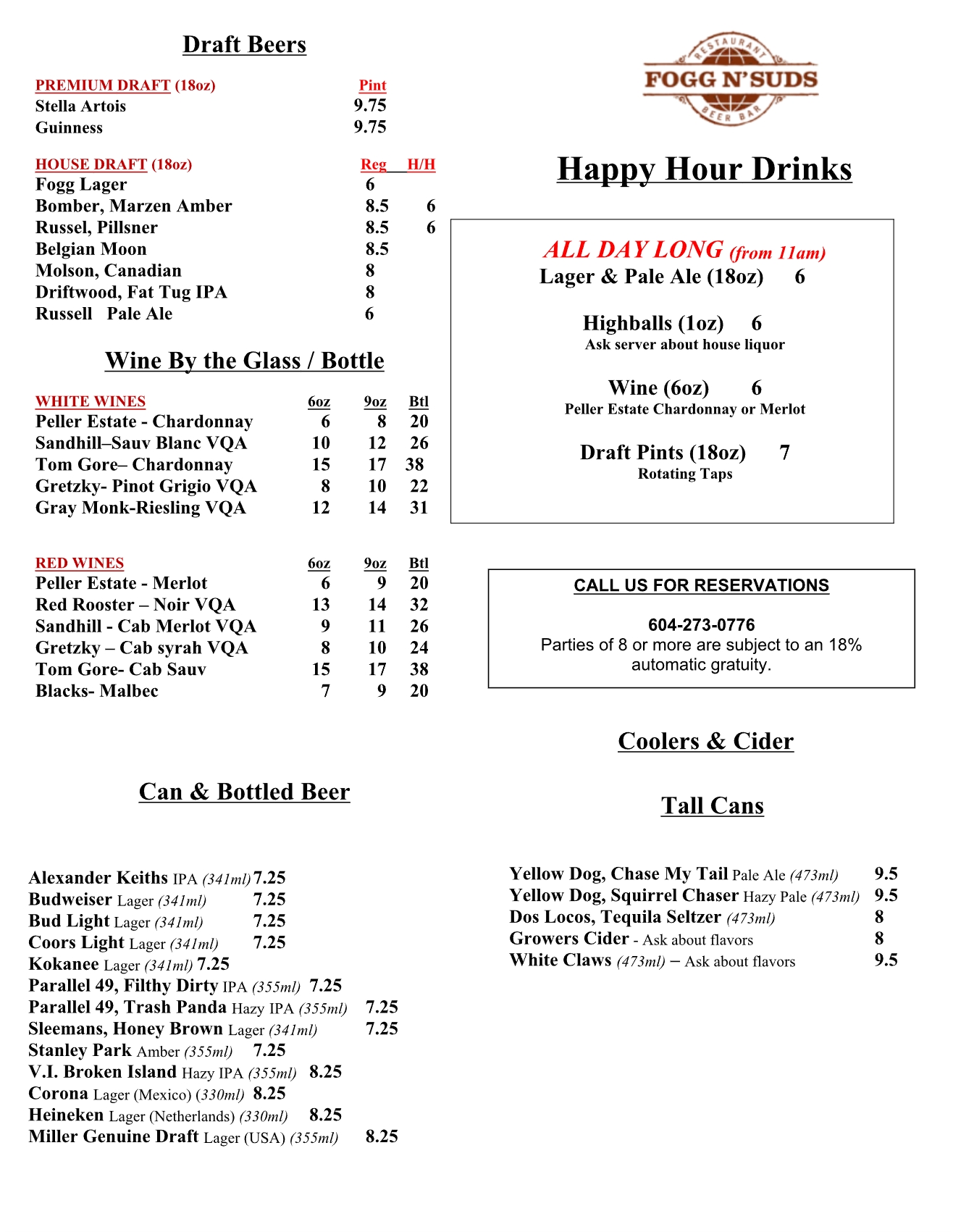 Draft Beers

| PREMIUM DRAFT (18oz) | Pint |
|---|---|
| Stella Artois | 9.75 |
| Guinness | 9.75 |

| HOUSE DRAFT (18oz) | Reg | H/H |
|---|---|---|
| Fogg Lager | 6 | |
| Bomber, Marzen Amber | 8.5 | 6 |
| Russel, Pillsner | 8.5 | 6 |
| Belgian Moon | 8.5 | |
| Molson, Canadian | 8 | |
| Driftwood, Fat Tug IPA | 8 | |
| Russell Pale Ale | 6 | |

Wine By the Glass / Bottle

| WHITE WINES | 6oz | 9oz | Btl |
|---|---|---|---|
| Peller Estate - Chardonnay | 6 | 8 | 20 |
| Sandhill–Sauv Blanc VQA | 10 | 12 | 26 |
| Tom Gore– Chardonnay | 15 | 17 | 38 |
| Gretzky- Pinot Grigio VQA | 8 | 10 | 22 |
| Gray Monk-Riesling VQA | 12 | 14 | 31 |

| RED WINES | 6oz | 9oz | Btl |
|---|---|---|---|
| Peller Estate - Merlot | 6 | 9 | 20 |
| Red Rooster – Noir VQA | 13 | 14 | 32 |
| Sandhill - Cab Merlot VQA | 9 | 11 | 26 |
| Gretzky – Cab syrah VQA | 8 | 10 | 24 |
| Tom Gore- Cab Sauv | 15 | 17 | 38 |
| Blacks- Malbec | 7 | 9 | 20 |

Can & Bottled Beer

Alexander Keiths IPA (341ml) 7.25
Budweiser Lager (341ml) 7.25
Bud Light Lager (341ml) 7.25
Coors Light Lager (341ml) 7.25
Kokanee Lager (341ml) 7.25
Parallel 49, Filthy Dirty IPA (355ml) 7.25
Parallel 49, Trash Panda Hazy IPA (355ml) 7.25
Sleemans, Honey Brown Lager (341ml) 7.25
Stanley Park Amber (355ml) 7.25
V.I. Broken Island Hazy IPA (355ml) 8.25
Corona Lager (Mexico) (330ml) 8.25
Heineken Lager (Netherlands) (330ml) 8.25
Miller Genuine Draft Lager (USA) (355ml) 8.25

RESTAURANT
FOGG N' SUDS
BEER BAR

Happy Hour Drinks

ALL DAY LONG (from 11am)
Lager & Pale Ale (18oz) 6

Highballs (1oz) 6
Ask server about house liquor

Wine (6oz) 6
Peller Estate Chardonnay or Merlot

Draft Pints (18oz) 7
Rotating Taps

CALL US FOR RESERVATIONS

604-273-0776
Parties of 8 or more are subject to an 18% automatic gratuity.

Coolers & Cider

Tall Cans

Yellow Dog, Chase My Tail Pale Ale (473ml) 9.5
Yellow Dog, Squirrel Chaser Hazy Pale (473ml) 9.5
Dos Locos, Tequila Seltzer (473ml) 8
Growers Cider - Ask about flavors 8
White Claws (473ml) – Ask about flavors 9.5